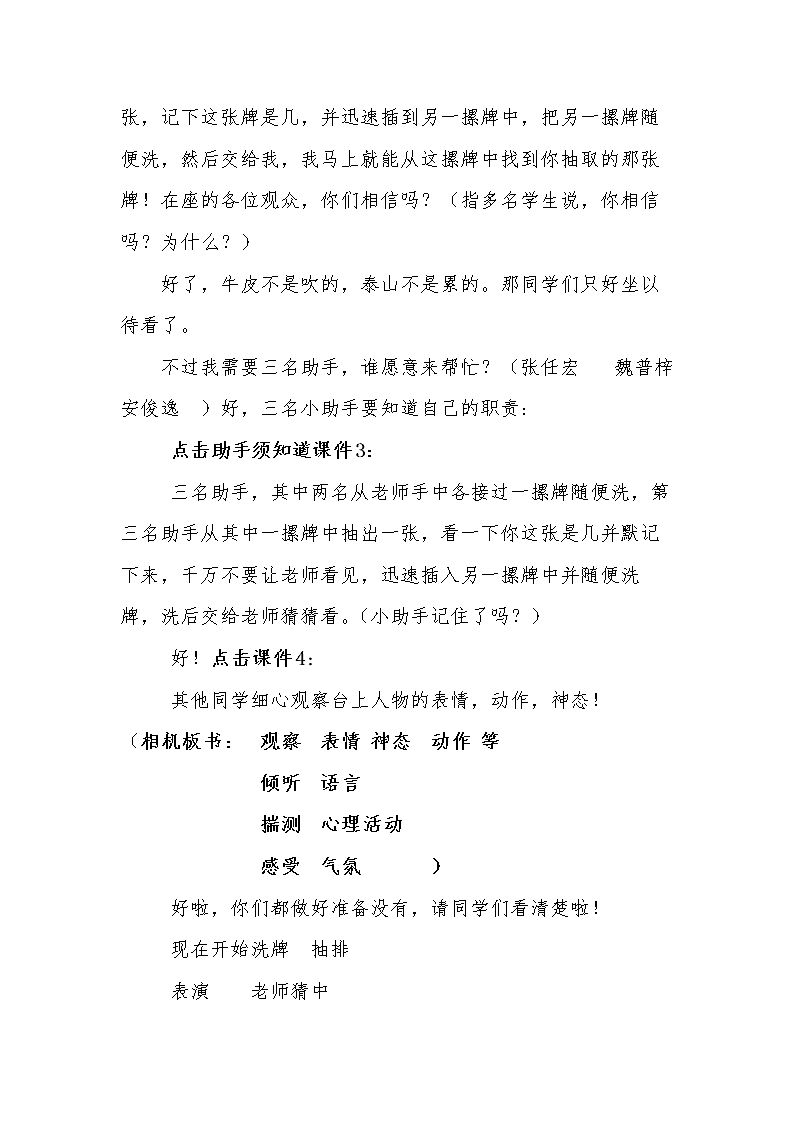 张，记下这张牌是几，并迅速插到另一摞牌中，把另一摞牌随便洗，然后交给我，我马上就能从这摞牌中找到你抽取的那张牌！在座的各位观众，你们相信吗？（指多名学生说，你相信吗？为什么？）

好了，牛皮不是吹的，泰山不是累的。那同学们只好坐以待看了。

不过我需要三名助手，谁愿意来帮忙？（张任宏 魏普梓 安俊逸 ）好，三名小助手要知道自己的职责：

点击助手须知道课件3：

三名助手，其中两名从老师手中各接过一摞牌随便洗，第三名助手从其中一摞牌中抽出一张，看一下你这张是几并默记下来，千万不要让老师看见，迅速插入另一摞牌中并随便洗牌，洗后交给老师猜猜看。（小助手记住了吗？）

好！点击课件4：

其他同学细心观察台上人物的表情，动作，神态！

（相机板书： 观察 表情 神态 动作 等

倾听 语言

揣测 心理活动

感受 气氛 ）

好啦，你们都做好准备没有，请同学们看清楚啦！

现在开始洗牌 抽排

表演 老师猜中